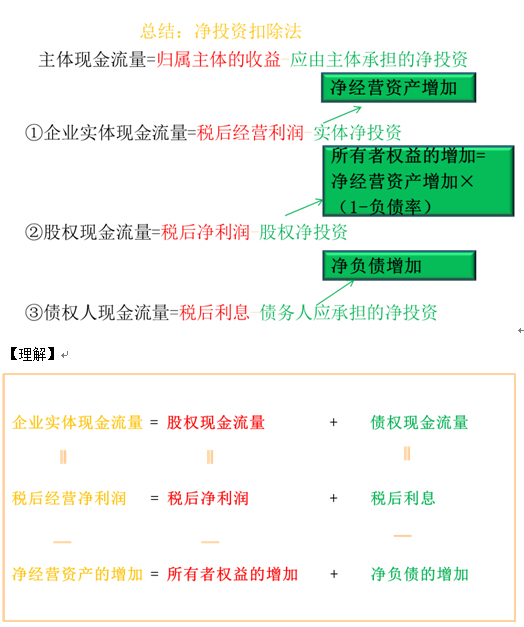 总结：净投资扣除法

主体现金流量=归属主体的收益-应由主体承担的净投资

净经营资产增加

①企业实体现金流量=税后经营利润-实体净投资

所有者权益的增加=净经营资产增加×（1-负债率）

②股权现金流量=税后净利润-股权净投资

净负债增加

③债权人现金流量=税后利息-债务人应承担的净投资

【理解】

企业实体现金流量 = 股权现金流量 + 债权现金流量

‖ ‖ ‖

税后经营净利润 = 税后净利润 + 税后利息

— — —

净经营资产的增加 = 所有者权益的增加 + 净负债的增加